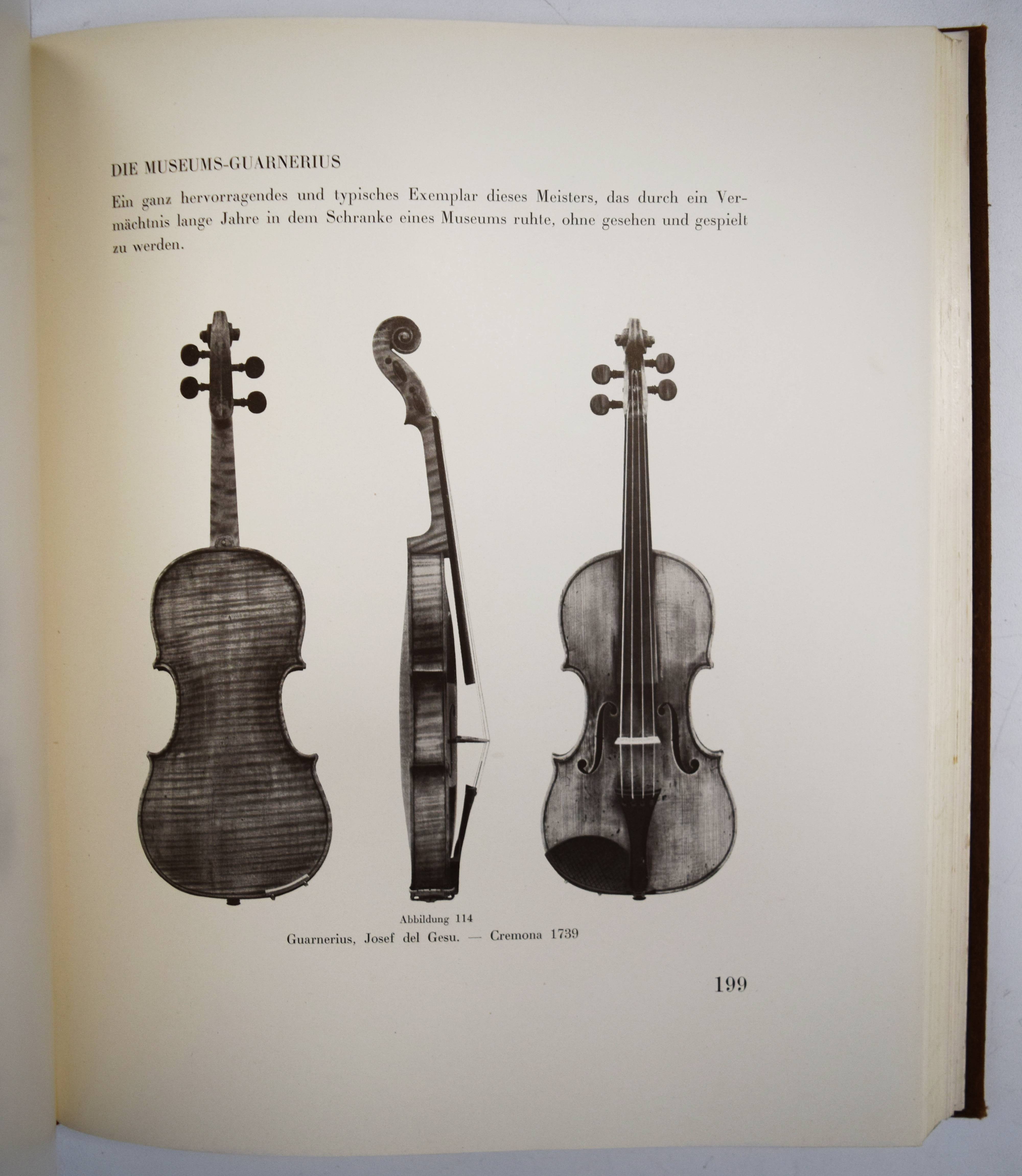 DIE MUSEUMS-GUARNERIUS

Ein ganz hervorragendes und typisches Exemplar dieses Meisters, das durch ein Vermächtnis lange Jahre in dem Schranke eines Museums ruhte, ohne gesehen und gespielt zu werden.

Abbildung 114
Guarnerius, Josef del Gesu. — Cremona 1739

199